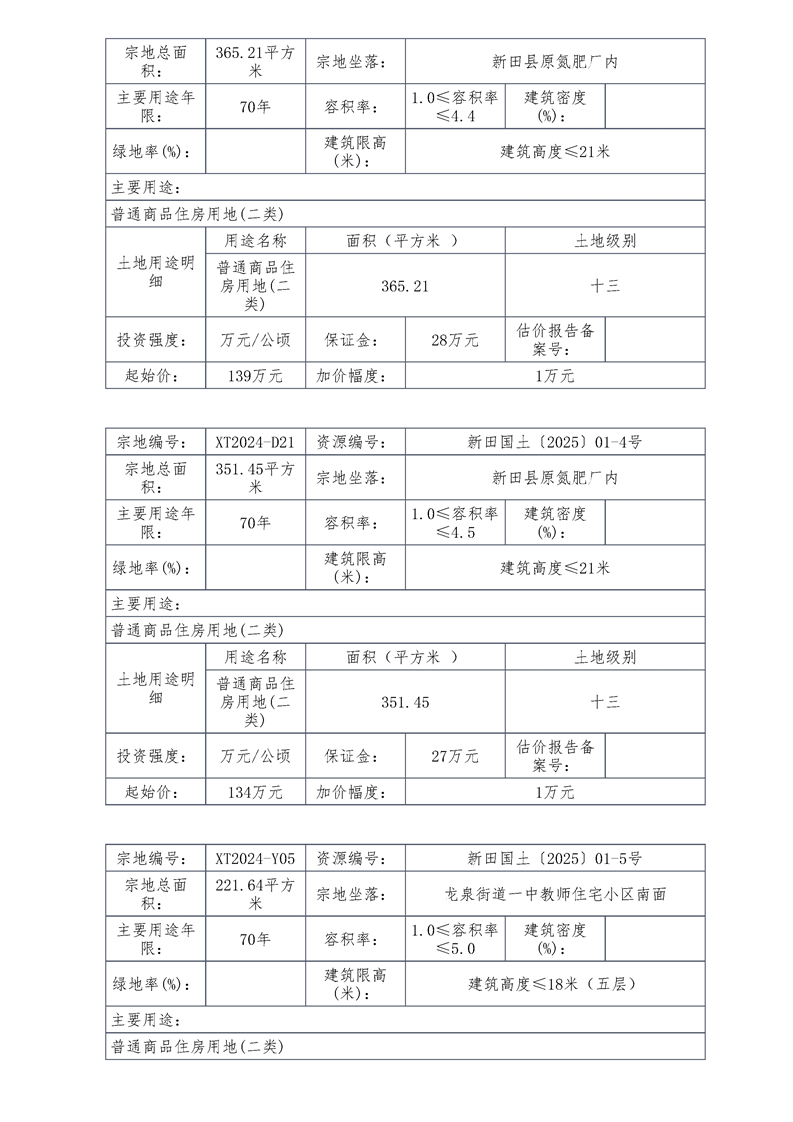 | 宗地总面积: | 365.21平方米 | 宗地坐落: | 新田县原氮肥厂内 | | |
|---|---|---|---|---|---|
| 主要用途年限: | 70年 | 容积率: | 1.0≤容积率≤4.4 | 建筑密度(%): | |
| 绿地率(%): | | 建筑限高(米): | 建筑高度≤21米 | | |
| 主要用途: | | | | | |
| 普通商品住房用地(二类) | | | | | |
| 土地用途明细 | 用途名称 | 面积（平方米 ） | | 土地级别 | |
| | 普通商品住房用地(二类) | 365.21 | | 十三 | |
| 投资强度: | 万元/公顷 | 保证金: | 28万元 | 估价报告备案号: | |
| 起始价: | 139万元 | 加价幅度: | 1万元 | | |

| 宗地编号: | XT2024-D21 | 资源编号: | 新田国土〔2025〕01-4号 | | |
|---|---|---|---|---|---|
| 宗地总面积: | 351.45平方米 | 宗地坐落: | 新田县原氮肥厂内 | | |
| 主要用途年限: | 70年 | 容积率: | 1.0≤容积率≤4.5 | 建筑密度(%): | |
| 绿地率(%): | | 建筑限高(米): | 建筑高度≤21米 | | |
| 主要用途: | | | | | |
| 普通商品住房用地(二类) | | | | | |
| 土地用途明细 | 用途名称 | 面积（平方米 ） | | 土地级别 | |
| | 普通商品住房用地(二类) | 351.45 | | 十三 | |
| 投资强度: | 万元/公顷 | 保证金: | 27万元 | 估价报告备案号: | |
| 起始价: | 134万元 | 加价幅度: | 1万元 | | |

| 宗地编号: | XT2024-Y05 | 资源编号: | 新田国土〔2025〕01-5号 | | |
|---|---|---|---|---|---|
| 宗地总面积: | 221.64平方米 | 宗地坐落: | 龙泉街道一中教师住宅小区南面 | | |
| 主要用途年限: | 70年 | 容积率: | 1.0≤容积率≤5.0 | 建筑密度(%): | |
| 绿地率(%): | | 建筑限高(米): | 建筑高度≤18米（五层） | | |
| 主要用途: | | | | | |
| 普通商品住房用地(二类) | | | | | |